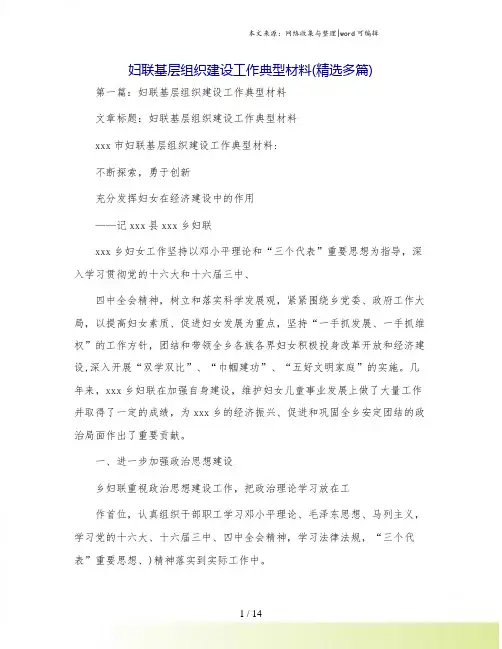 本文来源：网络收集与整理|word可编辑

妇联基层组织建设工作典型材料(精选多篇)

第一篇：妇联基层组织建设工作典型材料

文章标题：妇联基层组织建设工作典型材料

xxx市妇联基层组织建设工作典型材料：

不断探索，勇于创新

充分发挥妇女在经济建设中的作用

——记xxx县xxx乡妇联

xxx乡妇女工作坚持以邓小平理论和“三个代表”重要思想为指导，深入学习贯彻党的十六大和十六届三中、

四中全会精神，树立和落实科学发展观，紧紧围绕乡党委、政府工作大局，以提高妇女素质、促进妇女发展为重点，坚持“一手抓发展、一手抓维权”的工作方针，团结和带领全乡各族各界妇女积极投身改革开放和经济建设,深入开展“双学双比”、“巾帼建功”、“五好文明家庭”的实施。几年来，xxx乡妇联在加强自身建设，维护妇女儿童事业发展上做了大量工作并取得了一定的成绩，为xxx乡的经济振兴、促进和巩固全乡安定团结的政治局面作出了重要贡献。

一、进一步加强政治思想建设

乡妇联重视政治思想建设工作，把政治理论学习放在工

作首位，认真组织干部职工学习邓小平理论、毛泽东思想、马列主义，学习党的十六大、十六届三中、四中全会精神，学习法律法规，“三个代表”重要思想、)精神落实到实际工作中。

1 / 14